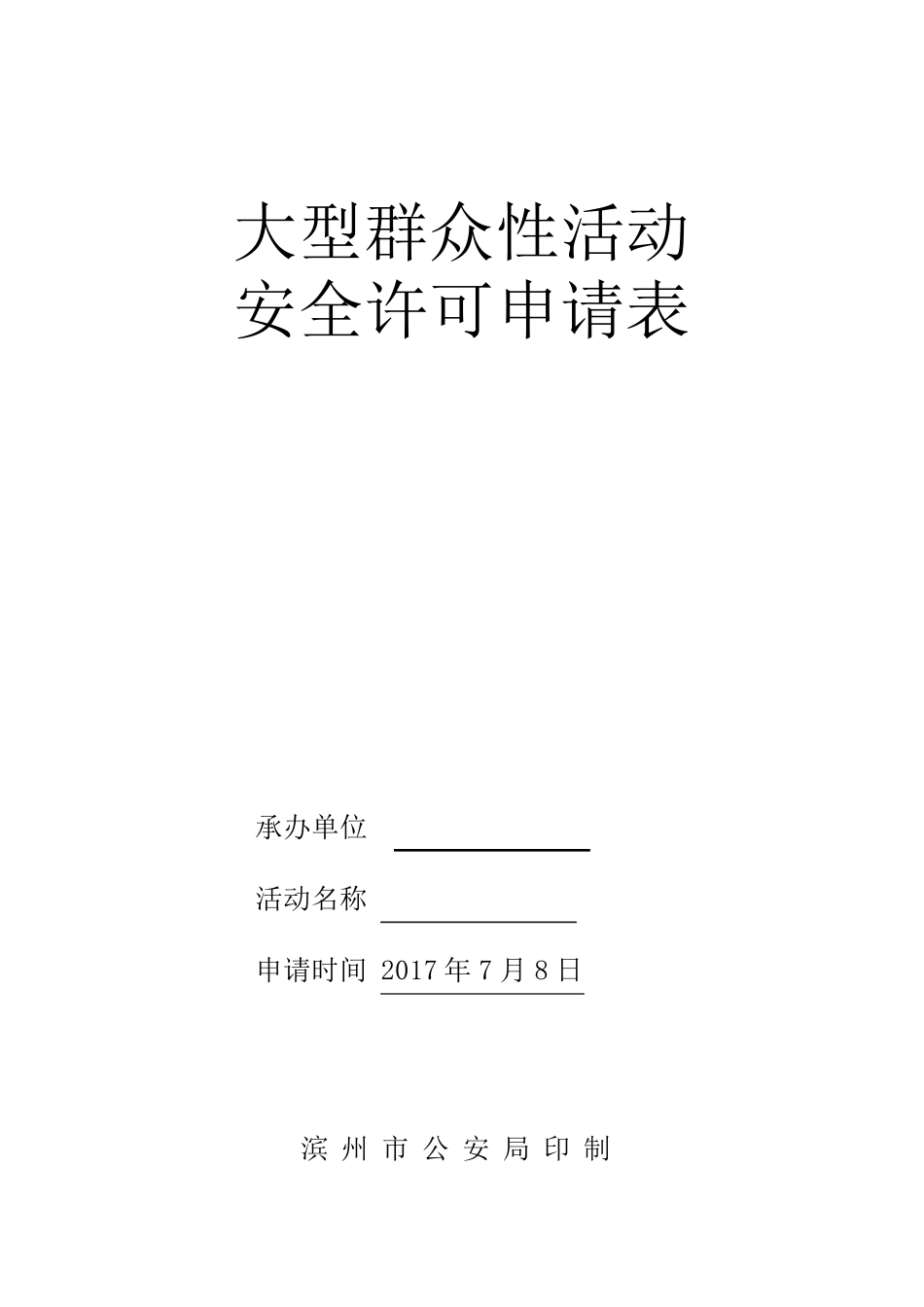 大型群众性活动
安全许可申请表

承办单位

活动名称

申请时间 2017 年 7 月 8 日

滨 州 市 公 安 局 印 制